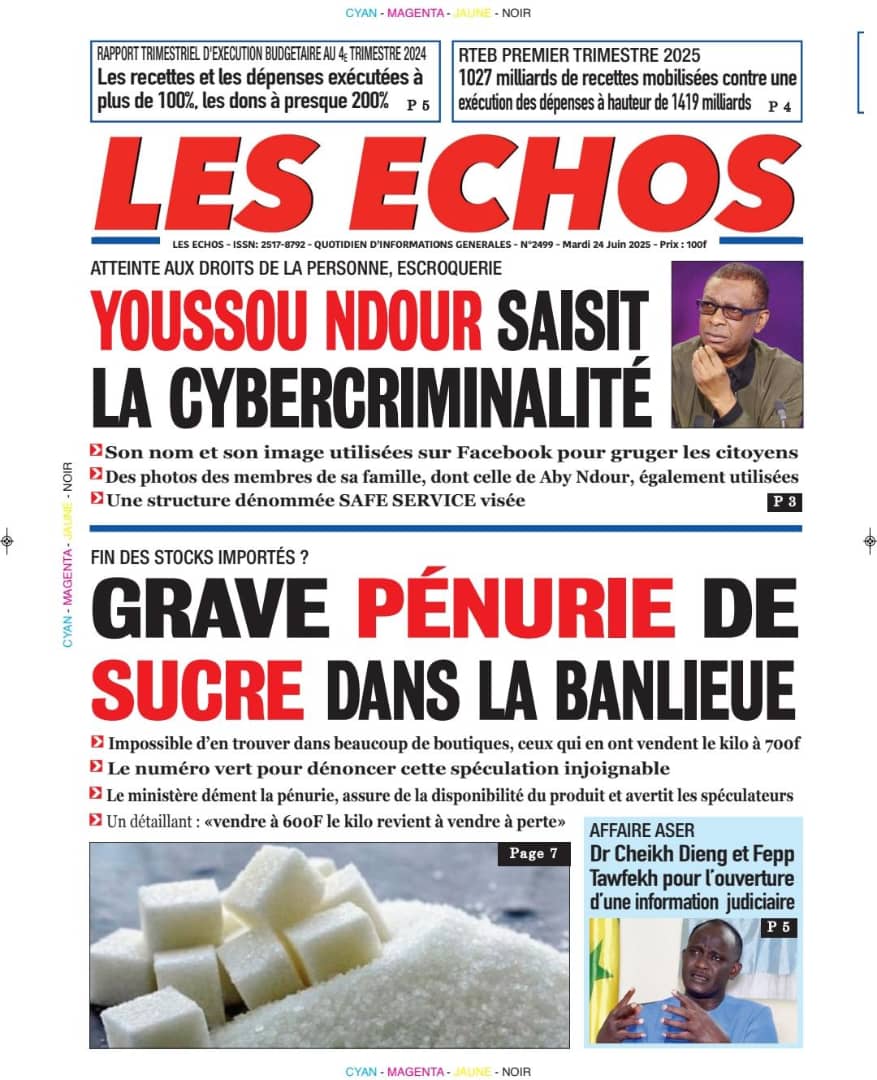 CYAN - MAGENTA - JAUNE - NOIR

RAPPORT TRIMESTRIEL D'EXECUTION BUDGETAIRE AU 4E TRIMESTRE 2024
Les recettes et les dépenses exécutées à plus de 100%, les dons à presque 200% P 5

RTEB PREMIER TRIMESTRE 2025
1027 milliards de recettes mobilisées contre une exécution des dépenses à hauteur de 1419 milliards P 4

LES ECHOS

LES ECHOS - ISSN: 2517-8792 - QUOTIDIEN D'INFORMATIONS GENERALES - N°2499 - Mardi 24 Juin 2025 - Prix : 100f

ATTEINTE AUX DROITS DE LA PERSONNE, ESCROQUERIE
YOUSSOU NDOUR SAISIT LA CYBERCRIMINALITÉ

Son nom et son image utilisées sur Facebook pour gruger les citoyens
Des photos des membres de sa famille, dont celle de Aby Ndour, également utilisées
Une structure dénommée SAFE SERVICE visée
P 3

CYAN - MAGENTA - JAUNE - NOIR

FIN DES STOCKS IMPORTÉS ?
GRAVE PÉNURIE DE SUCRE DANS LA BANLIEUE

Impossible d'en trouver dans beaucoup de boutiques, ceux qui en ont vendent le kilo à 700f
Le numéro vert pour dénoncer cette spéculation injoignable
Le ministère dément la pénurie, assure de la disponibilité du produit et avertit les spéculateurs
Un détaillant : «vendre à 600F le kilo revient à vendre à perte»

Page 7

AFFAIRE ASER
Dr Cheikh Dieng et Fepp Tawfekh pour l'ouverture d'une information judiciaire
P 5

CYAN - MAGENTA - JAUNE - NOIR